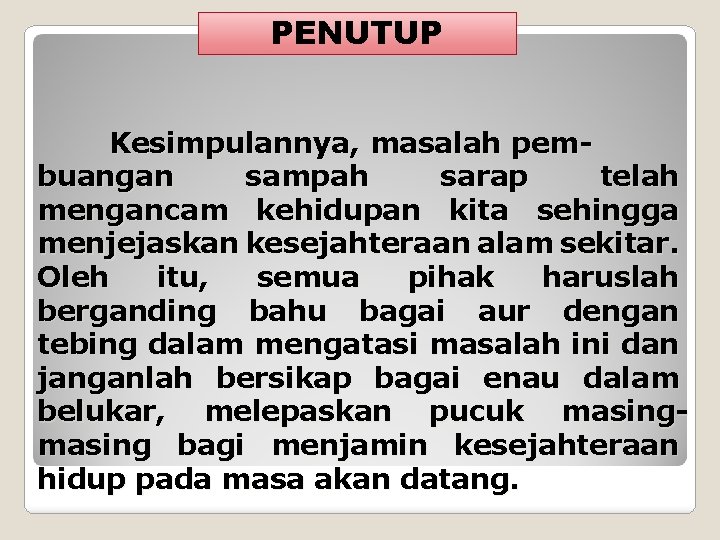 PENUTUP

Kesimpulannya, masalah pembuangan sampah sarap telah mengancam kehidupan kita sehingga menjejaskan kesejahteraan alam sekitar. Oleh itu, semua pihak haruslah berganding bahu bagai aur dengan tebing dalam mengatasi masalah ini dan janganlah bersikap bagai enau dalam belukar, melepaskan pucuk masing-masing bagi menjamin kesejahteraan hidup pada masa akan datang.